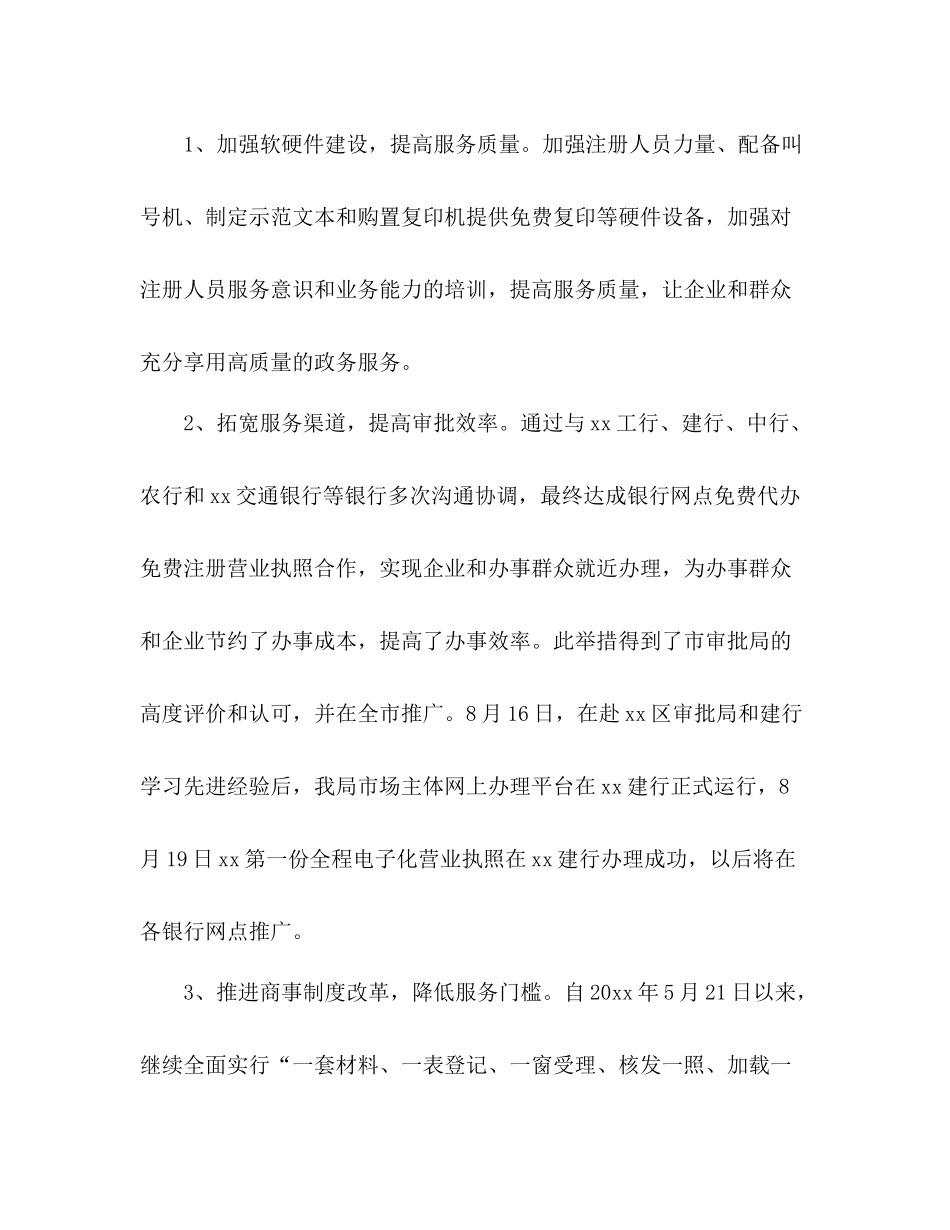 1、加强软硬件建设，提高服务质量。加强注册人员力量、配备叫号机、制定示范文本和购置复印机提供免费复印等硬件设备，加强对注册人员服务意识和业务能力的培训，提高服务质量，让企业和群众充分享用高质量的政务服务。

2、拓宽服务渠道，提高审批效率。通过与xx工行、建行、中行、农行和xx交通银行等银行多次沟通协调，最终达成银行网点免费代办免费注册营业执照合作，实现企业和办事群众就近办理，为办事群众和企业节约了办事成本，提高了办事效率。此举措得到了市审批局的高度评价和认可，并在全市推广。8月16日，在赴xx区审批局和建行学习先进经验后，我局市场主体网上办理平台在xx建行正式运行，8月19日xx第一份全程电子化营业执照在xx建行办理成功，以后将在各银行网点推广。

3、推进商事制度改革，降低服务门槛。自20xx年5月21日以来，继续全面实行“一套材料、一表登记、一窗受理、核发一照、加载一